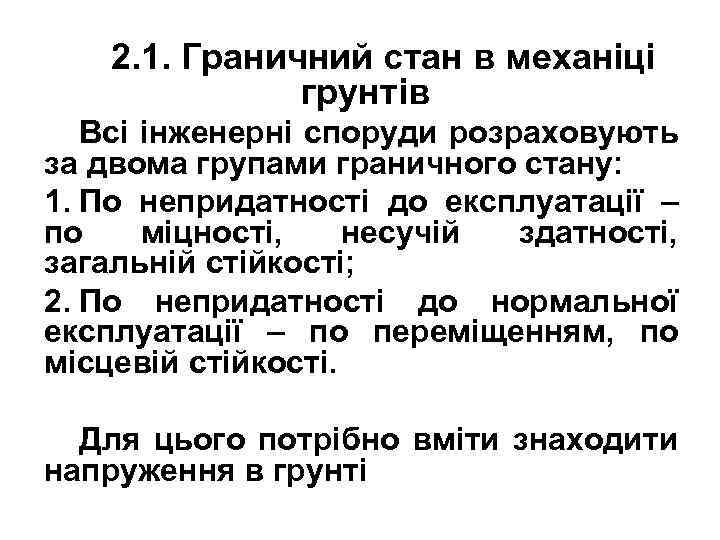 2.1. Граничний стан в механіці грунтів

Всі інженерні споруди розраховують за двома групами граничного стану:

1. По непридатності до експлуатації – по міцності, несучій здатності, загальній стійкості;

2. По непридатності до нормальної експлуатації – по переміщенням, по місцевій стійкості.

Для цього потрібно вміти знаходити напруження в грунті